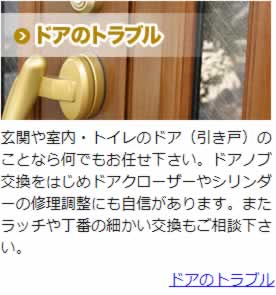 ドアのトラブル

玄関や室内・トイレのドア（引き戸）のことなら何でもお任せ下さい。ドアノブ交換をはじめドアクローザーやシリンダーの修理調整にも自信があります。またラッチや丁番の細かい交換もご相談下さい。

ドアのトラブル